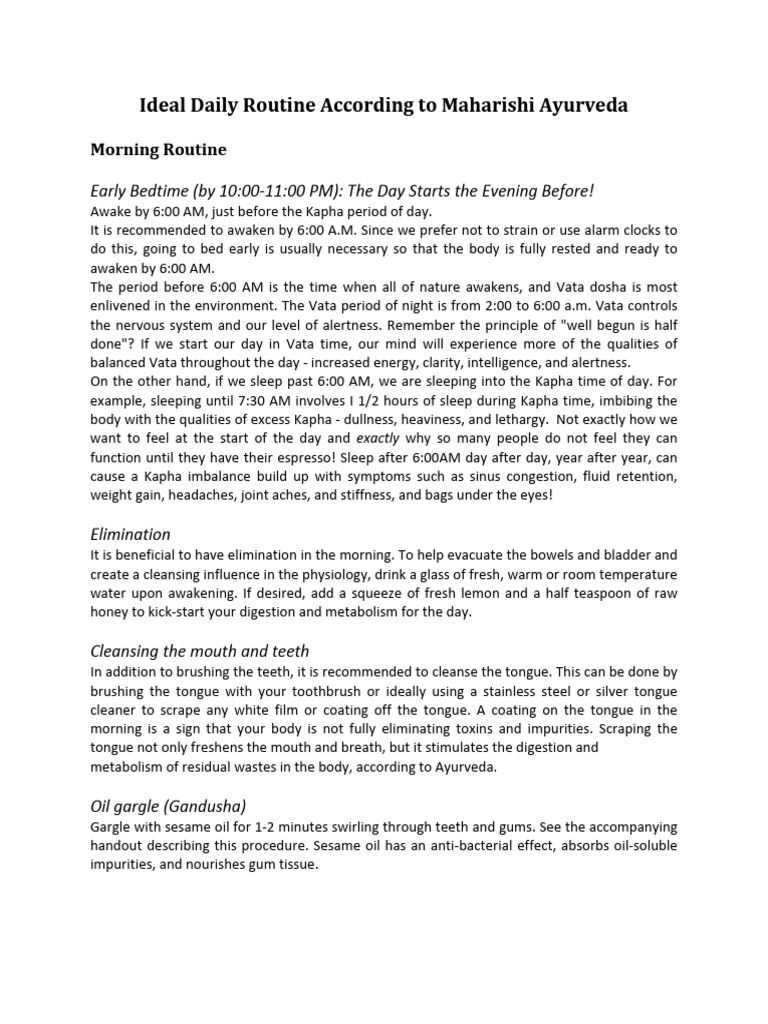 Ideal Daily Routine According to Maharishi Ayurveda

Morning Routine

Early Bedtime (by 10:00-11:00 PM): The Day Starts the Evening Before!

Awake by 6:00 AM, just before the Kapha period of day.
It is recommended to awaken by 6:00 A.M. Since we prefer not to strain or use alarm clocks to do this, going to bed early is usually necessary so that the body is fully rested and ready to awaken by 6:00 AM.
The period before 6:00 AM is the time when all of nature awakens, and Vata dosha is most enlivened in the environment. The Vata period of night is from 2:00 to 6:00 a.m. Vata controls the nervous system and our level of alertness. Remember the principle of "well begun is half done"? If we start our day in Vata time, our mind will experience more of the qualities of balanced Vata throughout the day - increased energy, clarity, intelligence, and alertness.
On the other hand, if we sleep past 6:00 AM, we are sleeping into the Kapha time of day. For example, sleeping until 7:30 AM involves I 1/2 hours of sleep during Kapha time, imbibing the body with the qualities of excess Kapha - dullness, heaviness, and lethargy. Not exactly how we want to feel at the start of the day and exactly why so many people do not feel they can function until they have their espresso! Sleep after 6:00AM day after day, year after year, can cause a Kapha imbalance build up with symptoms such as sinus congestion, fluid retention, weight gain, headaches, joint aches, and stiffness, and bags under the eyes!

Elimination

It is beneficial to have elimination in the morning. To help evacuate the bowels and bladder and create a cleansing influence in the physiology, drink a glass of fresh, warm or room temperature water upon awakening. If desired, add a squeeze of fresh lemon and a half teaspoon of raw honey to kick-start your digestion and metabolism for the day.

Cleansing the mouth and teeth

In addition to brushing the teeth, it is recommended to cleanse the tongue. This can be done by brushing the tongue with your toothbrush or ideally using a stainless steel or silver tongue cleaner to scrape any white film or coating off the tongue. A coating on the tongue in the morning is a sign that your body is not fully eliminating toxins and impurities. Scraping the tongue not only freshens the mouth and breath, but it stimulates the digestion and metabolism of residual wastes in the body, according to Ayurveda.

Oil gargle (Gandusha)

Gargle with sesame oil for 1-2 minutes swirling through teeth and gums. See the accompanying handout describing this procedure. Sesame oil has an anti-bacterial effect, absorbs oil-soluble impurities, and nourishes gum tissue.